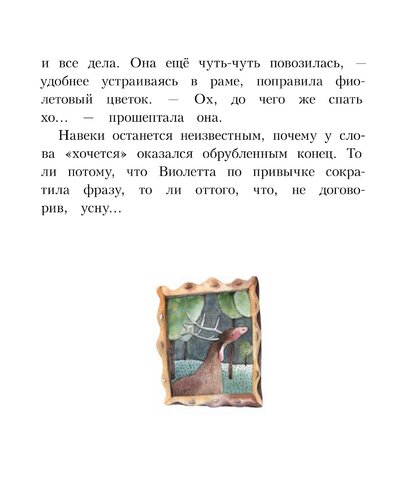 и все дела. Она ещё чуть-чуть повозилась, — удобнее устраиваясь в раме, поправила фиолетовый цветок. — Ох, до чего же спать хо… — прошептала она.

Навеки останется неизвестным, почему у слова «хочется» оказался обрубленным конец. То ли потому, что Виолетта по привычке сократила фразу, то ли оттого, что, не договорив, усну…